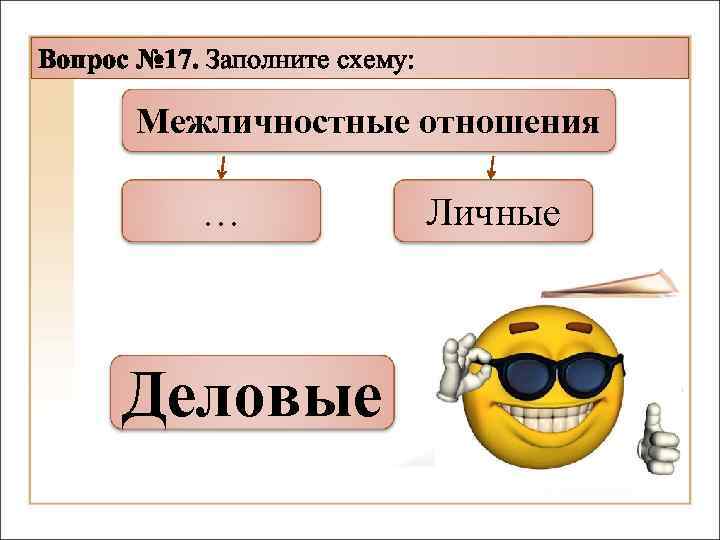 Вопрос №17. Заполните схему:

Межличностные отношения

…

Личные

Деловые